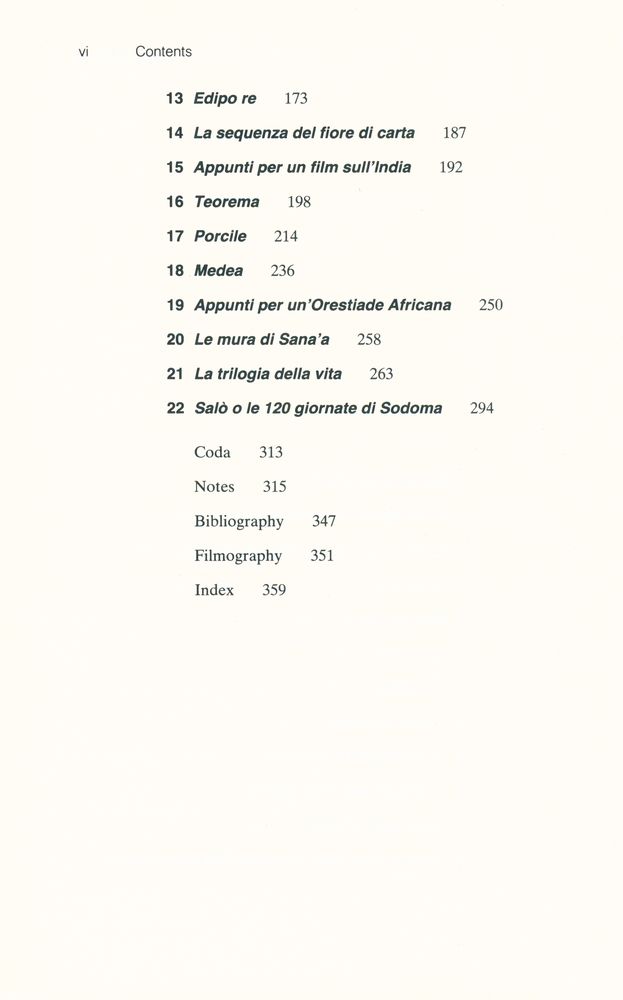 vi Contents

13 Edipo re 173

14 La sequenza del fiore di carta 187

15 Appunti per un film sull'India 192

16 Teorema 198

17 Porcile 214

18 Medea 236

19 Appunti per un'Orestiade Africana 250

20 Le mura di Sana'a 258

21 La trilogia della vita 263

22 Salò o le 120 giornate di Sodoma 294

Coda 313

Notes 315

Bibliography 347

Filmography 351

Index 359